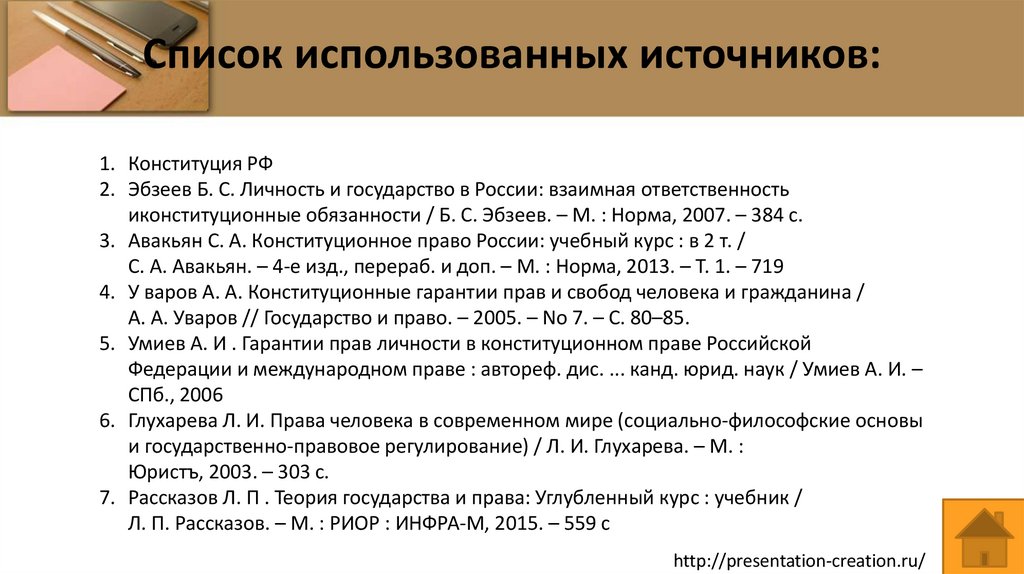 Список использованных источников:

1. Конституция РФ
2. Эбзеев Б. С. Личность и государство в России: взаимная ответственность иконституционные обязанности / Б. С. Эбзеев. – М. : Норма, 2007. – 384 с.
3. Авакьян С. А. Конституционное право России: учебный курс : в 2 т. / С. А. Авакьян. – 4-е изд., перераб. и доп. – М. : Норма, 2013. – Т. 1. – 719
4. У варов А. А. Конституционные гарантии прав и свобод человека и гражданина / А. А. Уваров // Государство и право. – 2005. – No 7. – С. 80–85.
5. Умиев А. И . Гарантии прав личности в конституционном праве Российской Федерации и международном праве : автореф. дис. ... канд. юрид. наук / Умиев А. И. – СПб., 2006
6. Глухарева Л. И. Права человека в современном мире (социально-философские основы и государственно-правовое регулирование) / Л. И. Глухарева. – М. : Юристъ, 2003. – 303 с.
7. Рассказов Л. П . Теория государства и права: Углубленный курс : учебник / Л. П. Рассказов. – М. : РИОР : ИНФРА-М, 2015. – 559 с

http://presentation-creation.ru/